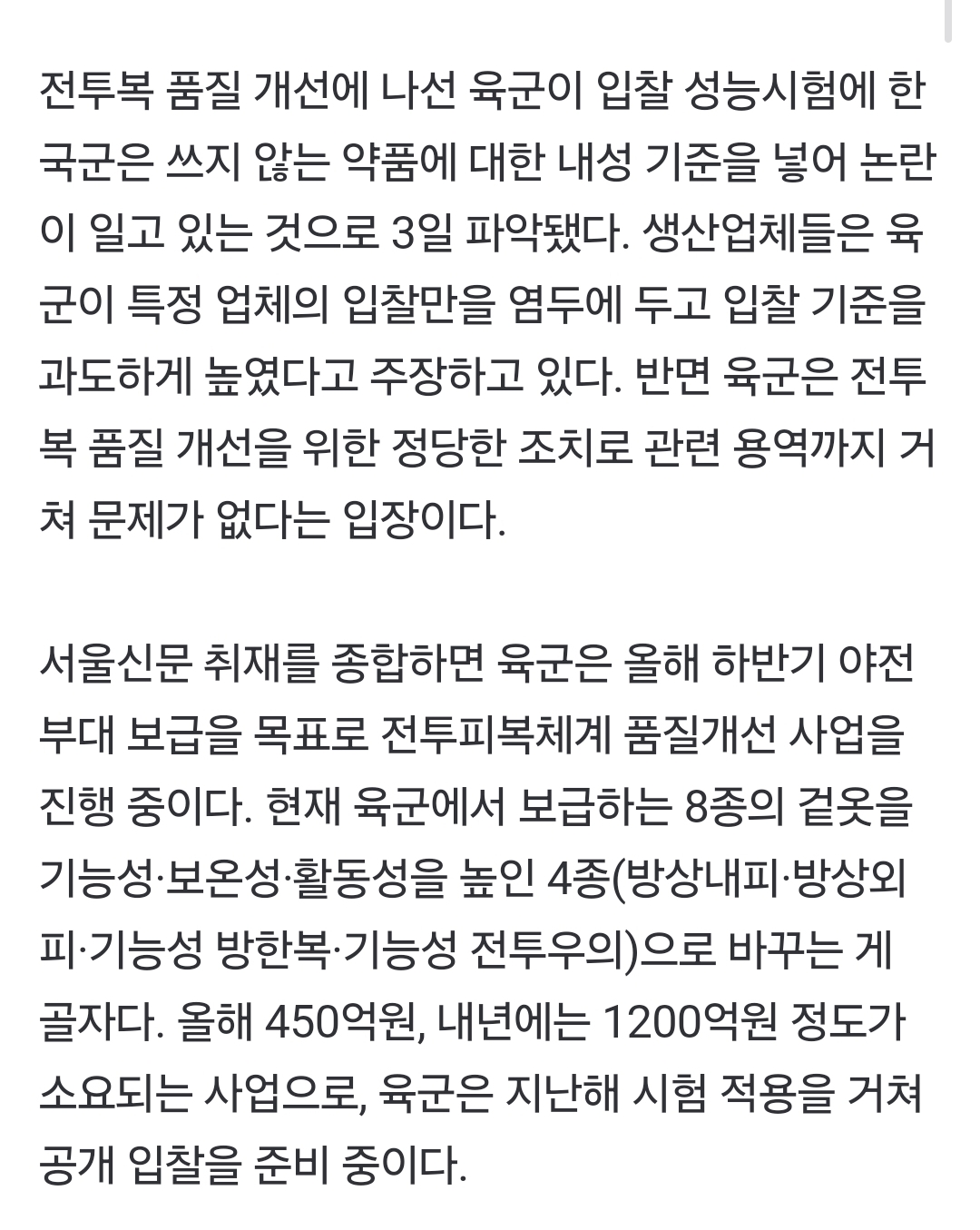 전투복 품질 개선에 나선 육군이 입찰 성능시험에 한국군은 쓰지 않는 약품에 대한 내성 기준을 넣어 논란이 일고 있는 것으로 3일 파악됐다. 생산업체들은 육군이 특정 업체의 입찰만을 염두에 두고 입찰 기준을 과도하게 높였다고 주장하고 있다. 반면 육군은 전투복 품질 개선을 위한 정당한 조치로 관련 용역까지 거쳐 문제가 없다는 입장이다.

서울신문 취재를 종합하면 육군은 올해 하반기 야전부대 보급을 목표로 전투피복체계 품질개선 사업을 진행 중이다. 현재 육군에서 보급하는 8종의 겉옷을 기능성·보온성·활동성을 높인 4종(방상내피·방상외피·기능성 방한복·기능성 전투우의)으로 바꾸는 게 골자다. 올해 450억원, 내년에는 1200억원 정도가 소요되는 사업으로, 육군은 지난해 시험 적용을 거쳐 공개 입찰을 준비 중이다.